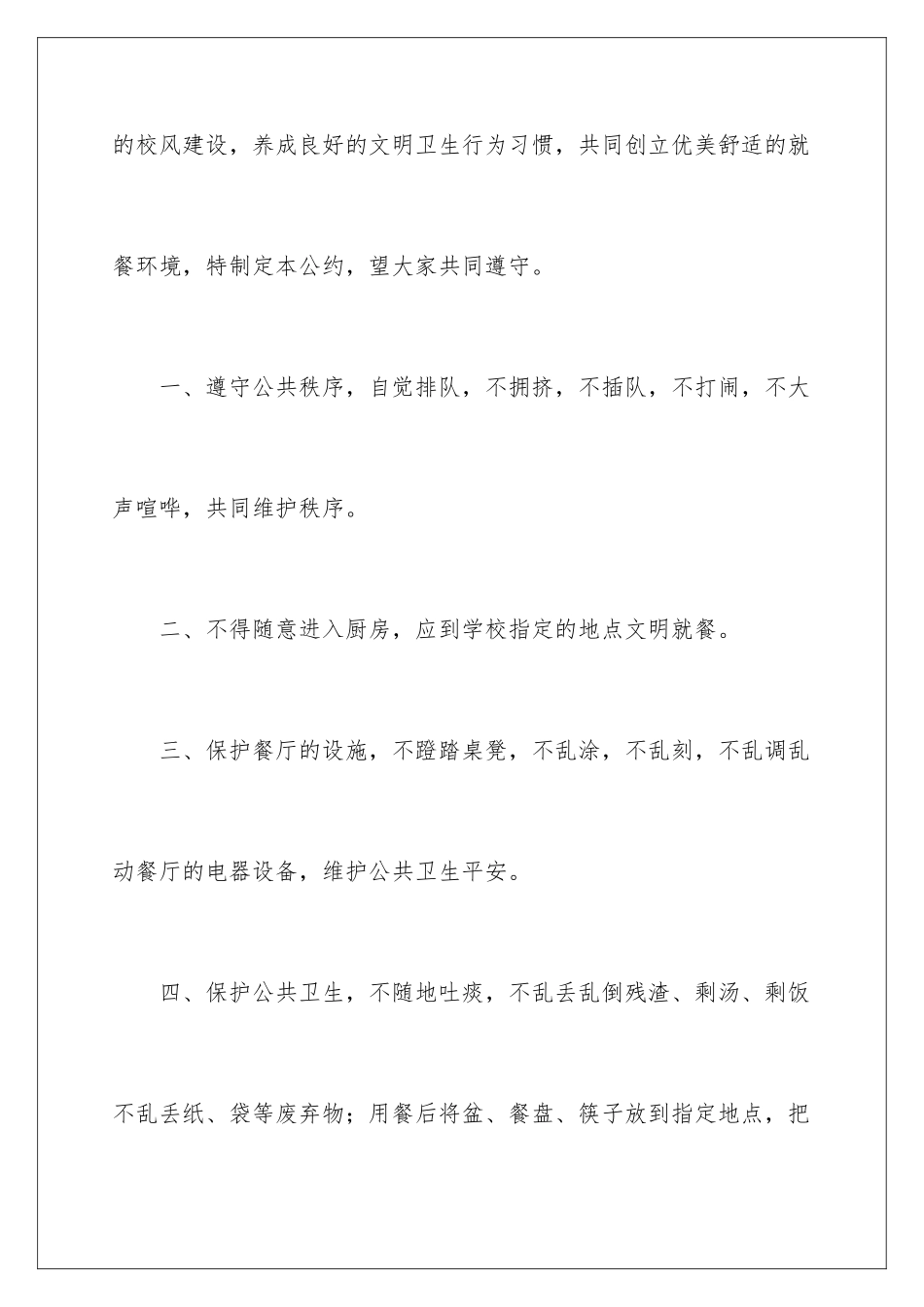 的校风建设，养成良好的文明卫生行为习惯，共同创立优美舒适的就餐环境，特制定本公约，望大家共同遵守。

一、遵守公共秩序，自觉排队，不拥挤，不插队，不打闹，不大声喧哗，共同维护秩序。

二、不得随意进入厨房，应到学校指定的地点文明就餐。

三、保护餐厅的设施，不蹬踏桌凳，不乱涂，不乱刻，不乱调乱动餐厅的电器设备，维护公共卫生平安。

四、保护公共卫生，不随地吐痰，不乱丢乱倒残渣、剩汤、剩饭不乱丢纸、袋等废弃物；用餐后将盆、餐盘、筷子放到指定地点，把